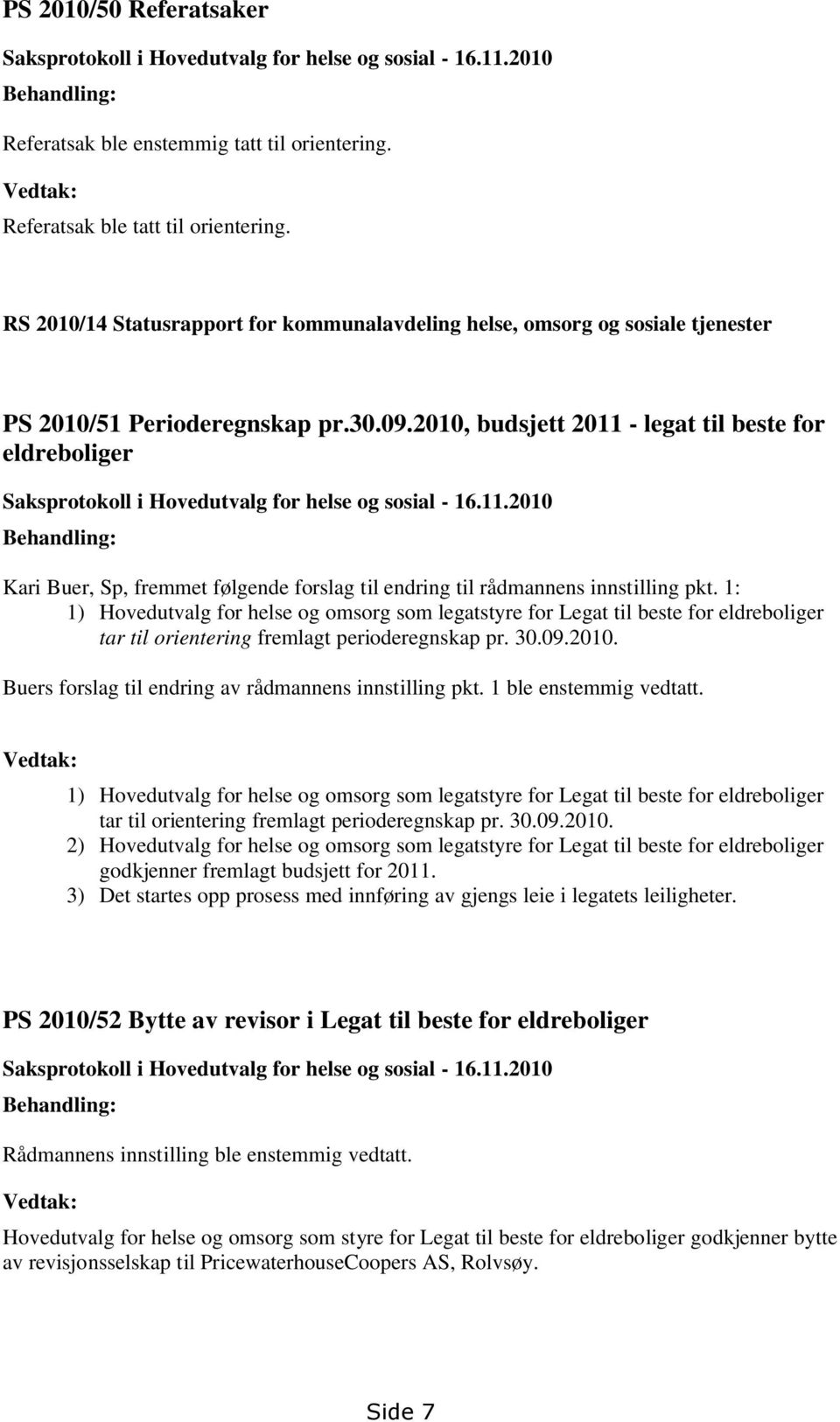 PS 2010/50 Referatsaker

Saksprotokoll i Hovedutvalg for helse og sosial - 16.11.2010

Behandling:

Referatsak ble enstemmig tatt til orientering.

Vedtak:

Referatsak ble tatt til orientering.

RS 2010/14 Statusrapport for kommunalavdeling helse, omsorg og sosiale tjenester

PS 2010/51 Perioderegnskap pr.30.09.2010, budsjett 2011 - legat til beste for eldreboliger

Saksprotokoll i Hovedutvalg for helse og sosial - 16.11.2010

Behandling:

Kari Buer, Sp, fremmet følgende forslag til endring til rådmannens innstilling pkt. 1:
1) Hovedutvalg for helse og omsorg som legatstyre for Legat til beste for eldreboliger tar til orientering fremlagt perioderegnskap pr. 30.09.2010.

Buers forslag til endring av rådmannens innstilling pkt. 1 ble enstemmig vedtatt.

Vedtak:

1) Hovedutvalg for helse og omsorg som legatstyre for Legat til beste for eldreboliger tar til orientering fremlagt perioderegnskap pr. 30.09.2010.
2) Hovedutvalg for helse og omsorg som legatstyre for Legat til beste for eldreboliger godkjenner fremlagt budsjett for 2011.
3) Det startes opp prosess med innføring av gjengs leie i legatets leiligheter.

PS 2010/52 Bytte av revisor i Legat til beste for eldreboliger

Saksprotokoll i Hovedutvalg for helse og sosial - 16.11.2010

Behandling:

Rådmannens innstilling ble enstemmig vedtatt.

Vedtak:

Hovedutvalg for helse og omsorg som styre for Legat til beste for eldreboliger godkjenner bytte av revisjonsselskap til PricewaterhouseCoopers AS, Rolvsøy.

Side 7